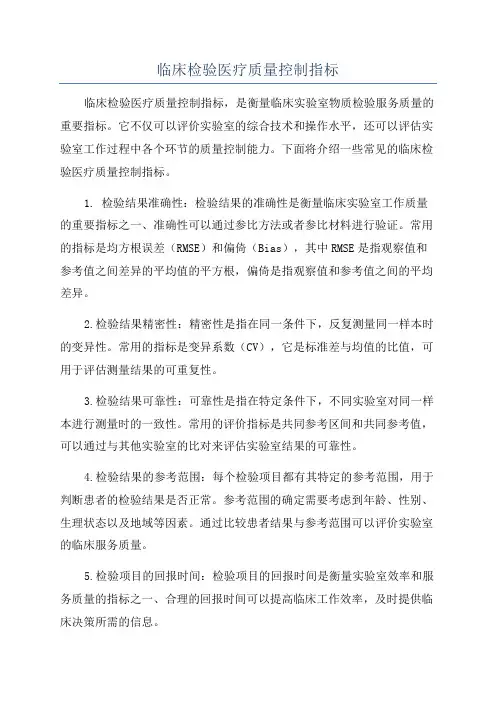 临床检验医疗质量控制指标

临床检验医疗质量控制指标，是衡量临床实验室物质检验服务质量的重要指标。它不仅可以评价实验室的综合技术和操作水平，还可以评估实验室工作过程中各个环节的质量控制能力。下面将介绍一些常见的临床检验医疗质量控制指标。

1. 检验结果准确性：检验结果的准确性是衡量临床实验室工作质量的重要指标之一、准确性可以通过参比方法或者参比材料进行验证。常用的指标是均方根误差（RMSE）和偏倚（Bias），其中RMSE是指观察值和参考值之间差异的平均值的平方根，偏倚是指观察值和参考值之间的平均差异。

2.检验结果精密性：精密性是指在同一条件下，反复测量同一样本时的变异性。常用的指标是变异系数（CV），它是标准差与均值的比值，可用于评估测量结果的可重复性。

3.检验结果可靠性：可靠性是指在特定条件下，不同实验室对同一样本进行测量时的一致性。常用的评价指标是共同参考区间和共同参考值，可以通过与其他实验室的比对来评估实验室结果的可靠性。

4.检验结果的参考范围：每个检验项目都有其特定的参考范围，用于判断患者的检验结果是否正常。参考范围的确定需要考虑到年龄、性别、生理状态以及地域等因素。通过比较患者结果与参考范围可以评价实验室的临床服务质量。

5.检验项目的回报时间：检验项目的回报时间是衡量实验室效率和服务质量的指标之一、合理的回报时间可以提高临床工作效率，及时提供临床决策所需的信息。